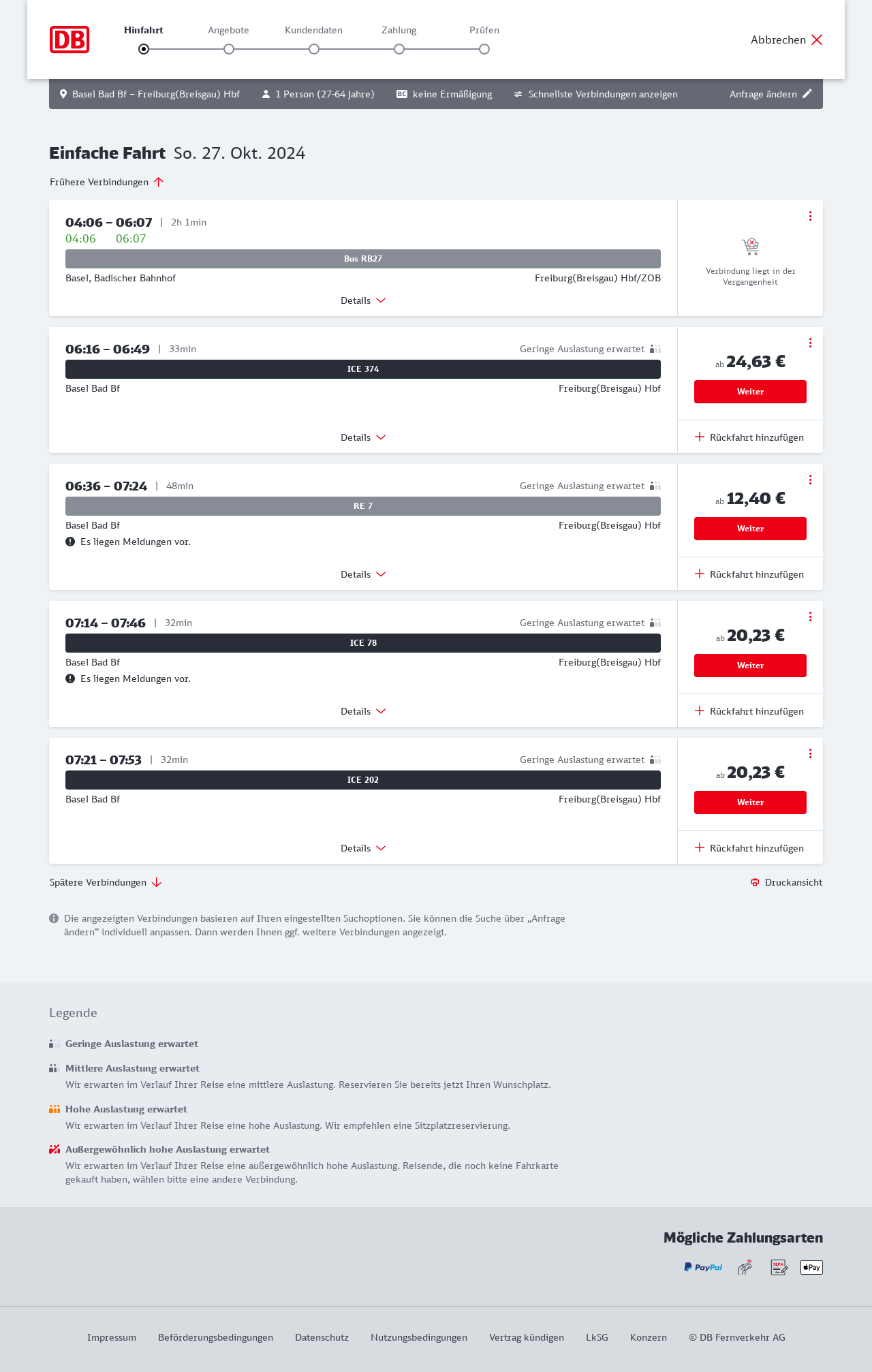 DB

Hinfahrt Angebote Kundendaten Zahlung Prüfen

Abbrechen

Basel Bad Bf – Freiburg(Breisgau) Hbf 1 Person (27-64 Jahre) BC keine Ermäßigung Schnellste Verbindungen anzeigen Anfrage ändern

Einfache Fahrt So. 27. Okt. 2024

Frühere Verbindungen

04:06 – 06:07 | 2h 1min
04:06 06:07
Bus RB27
Basel, Badischer Bahnhof Freiburg(Breisgau) Hbf/ZOB
Details
Verbindung liegt in der Vergangenheit

06:16 – 06:49 | 33min Geringe Auslastung erwartet
ICE 374
Basel Bad Bf Freiburg(Breisgau) Hbf
Details
ab 24,63 €
Weiter
Rückfahrt hinzufügen

06:36 – 07:24 | 48min Geringe Auslastung erwartet
RE 7
Basel Bad Bf Freiburg(Breisgau) Hbf
Es liegen Meldungen vor.
Details
ab 12,40 €
Weiter
Rückfahrt hinzufügen

07:14 – 07:46 | 32min Geringe Auslastung erwartet
ICE 78
Basel Bad Bf Freiburg(Breisgau) Hbf
Es liegen Meldungen vor.
Details
ab 20,23 €
Weiter
Rückfahrt hinzufügen

07:21 – 07:53 | 32min Geringe Auslastung erwartet
ICE 202
Basel Bad Bf Freiburg(Breisgau) Hbf
Details
ab 20,23 €
Weiter
Rückfahrt hinzufügen

Spätere Verbindungen
Druckansicht

Die angezeigten Verbindungen basieren auf Ihren eingestellten Suchoptionen. Sie können die Suche über „Anfrage ändern“ individuell anpassen. Dann werden Ihnen ggf. weitere Verbindungen angezeigt.

Legende

Geringe Auslastung erwartet

Mittlere Auslastung erwartet
Wir erwarten im Verlauf Ihrer Reise eine mittlere Auslastung. Reservieren Sie bereits jetzt Ihren Wunschplatz.

Hohe Auslastung erwartet
Wir erwarten im Verlauf Ihrer Reise eine hohe Auslastung. Wir empfehlen eine Sitzplatzreservierung.

Außergewöhnlich hohe Auslastung erwartet
Wir erwarten im Verlauf Ihrer Reise eine außergewöhnlich hohe Auslastung. Reisende, die noch keine Fahrkarte gekauft haben, wählen bitte eine andere Verbindung.

Mögliche Zahlungsarten
PayPal SEPA Pay

Impressum Beförderungsbedingungen Datenschutz Nutzungsbedingungen Vertrag kündigen LkSG Konzern © DB Fernverkehr AG